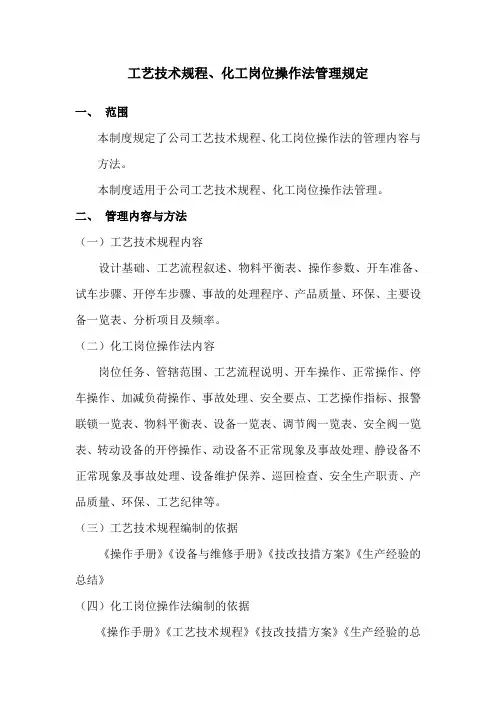 工艺技术规程、化工岗位操作法管理规定

一、 范围

本制度规定了公司工艺技术规程、化工岗位操作法的管理内容与方法。

本制度适用于公司工艺技术规程、化工岗位操作法管理。

二、 管理内容与方法

（一）工艺技术规程内容

设计基础、工艺流程叙述、物料平衡表、操作参数、开车准备、试车步骤、开停车步骤、事故的处理程序、产品质量、环保、主要设备一览表、分析项目及频率。

（二）化工岗位操作法内容

岗位任务、管辖范围、工艺流程说明、开车操作、正常操作、停车操作、加减负荷操作、事故处理、安全要点、工艺操作指标、报警联锁一览表、物料平衡表、设备一览表、调节阀一览表、安全阀一览表、转动设备的开停操作、动设备不正常现象及事故处理、静设备不正常现象及事故处理、设备维护保养、巡回检查、安全生产职责、产品质量、环保、工艺纪律等。

（三）工艺技术规程编制的依据

《操作手册》《设备与维修手册》《技改技措方案》《生产经验的总结》

（四）化工岗位操作法编制的依据

《操作手册》《工艺技术规程》《技改技措方案》《生产经验的总